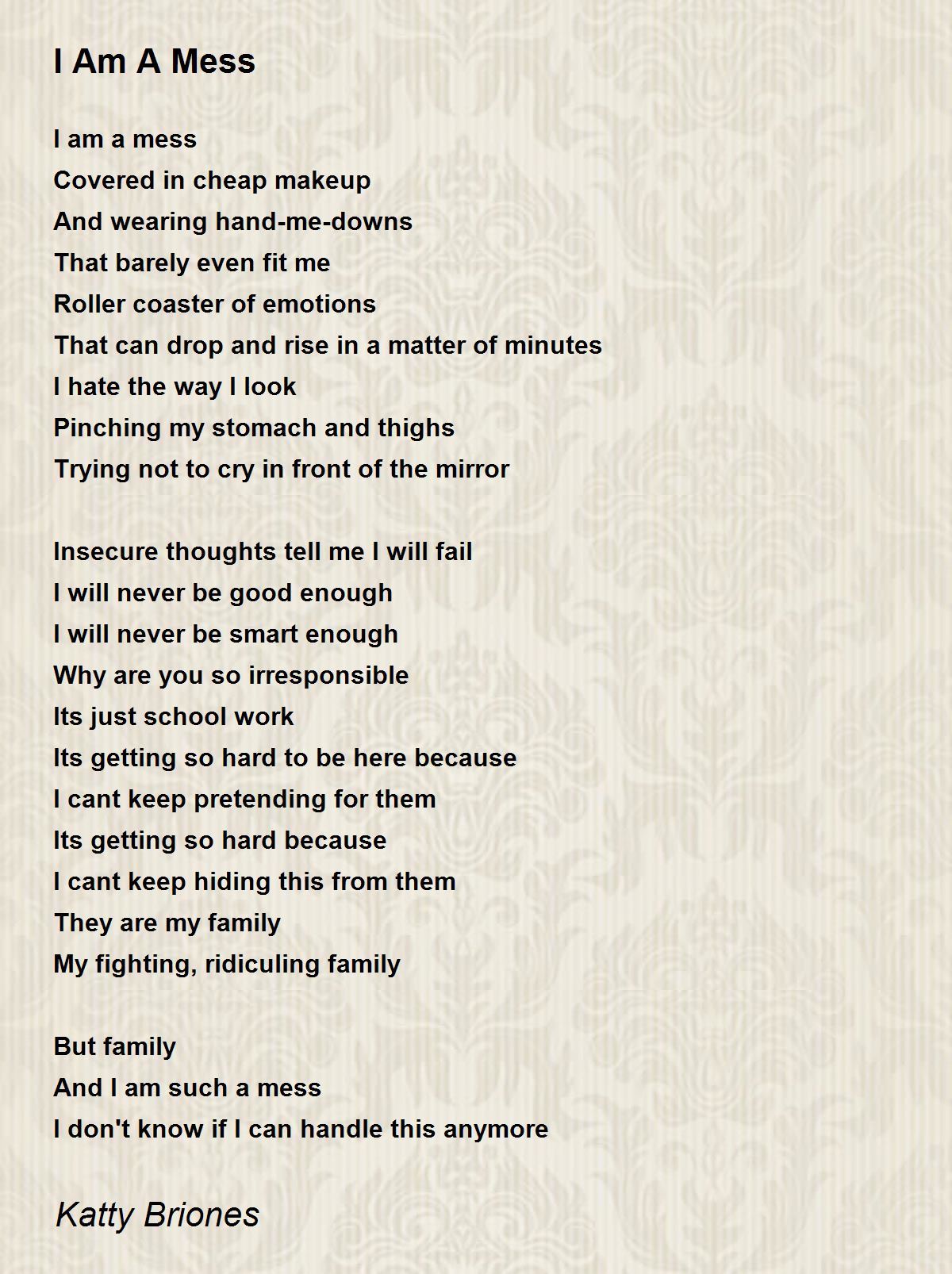 I Am A Mess

I am a mess
Covered in cheap makeup
And wearing hand-me-downs
That barely even fit me
Roller coaster of emotions
That can drop and rise in a matter of minutes
I hate the way I look
Pinching my stomach and thighs
Trying not to cry in front of the mirror

Insecure thoughts tell me I will fail
I will never be good enough
I will never be smart enough
Why are you so irresponsible
Its just school work
Its getting so hard to be here because
I cant keep pretending for them
Its getting so hard because
I cant keep hiding this from them
They are my family
My fighting, ridiculing family

But family
And I am such a mess
I don't know if I can handle this anymore

Katty Briones